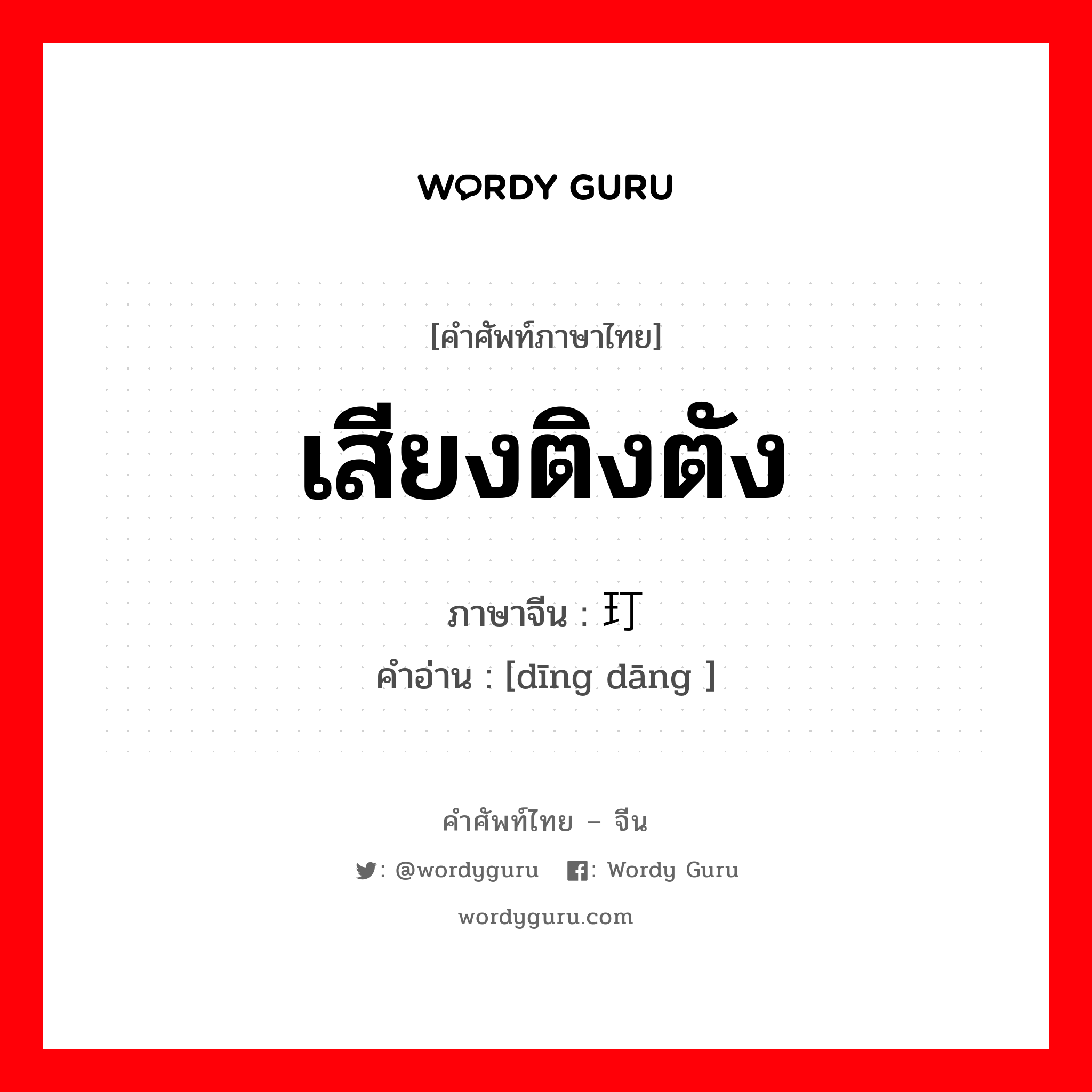 WORDY GURU

[คำศัพท์ภาษาไทย]

เสียงติงตัง

ภาษาจีน : 玎

คำอ่าน : [dīng dāng ]

คำศัพท์ไทย – จีน

: @wordyguru : Wordy Guru

wordyguru.com